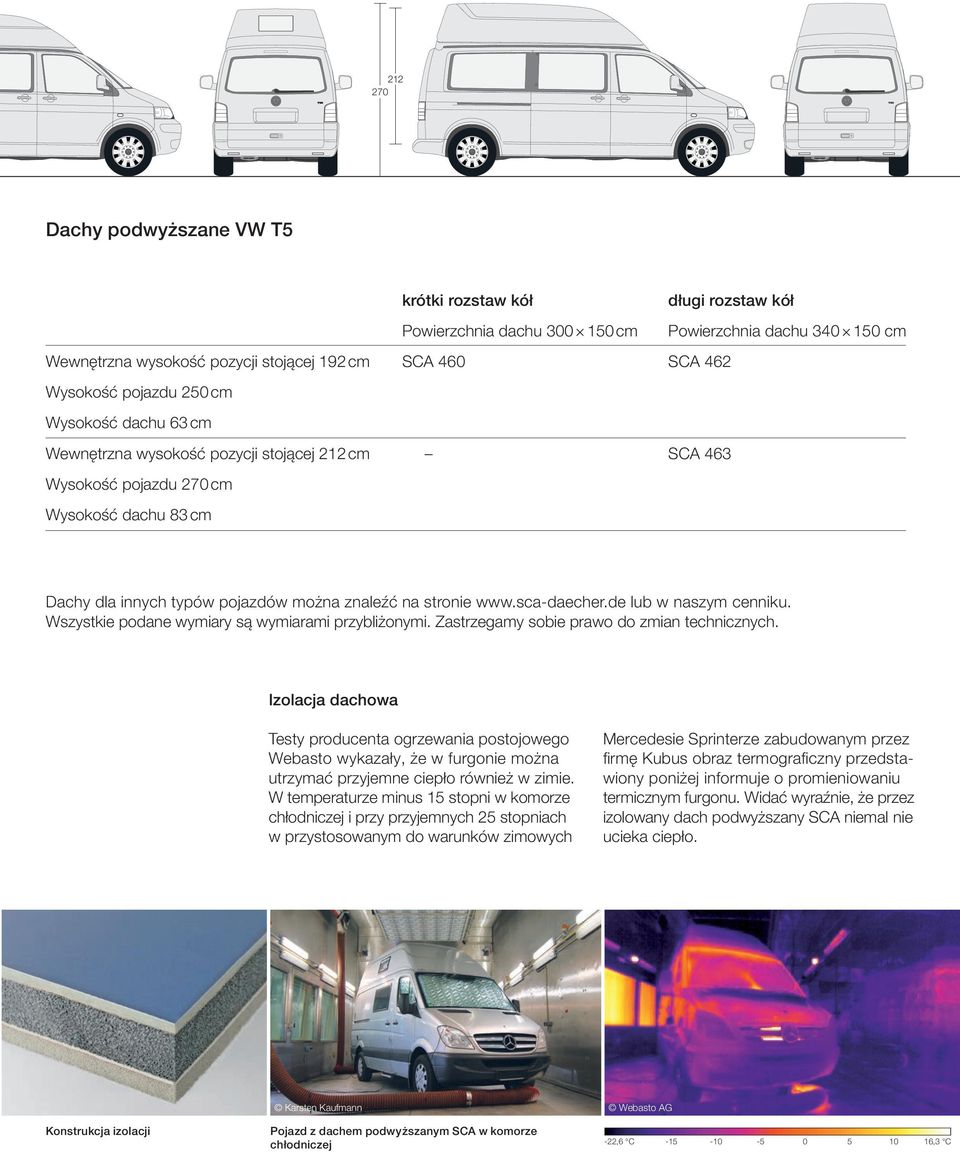 212
270

Dachy podwyższane VW T5

| | krótki rozstaw kół | długi rozstaw kół |
|---|---|---|
| | Powierzchnia dachu 300 × 150 cm | Powierzchnia dachu 340 × 150 cm |
| Wewnętrzna wysokość pozycji stojącej 192 cm | SCA 460 | SCA 462 |
| Wysokość pojazdu 250 cm | | |
| Wysokość dachu 63 cm | | |
| Wewnętrzna wysokość pozycji stojącej 212 cm | – | SCA 463 |
| Wysokość pojazdu 270 cm | | |
| Wysokość dachu 83 cm | | |

Dachy dla innych typów pojazdów można znaleźć na stronie www.sca-daecher.de lub w naszym cenniku. Wszystkie podane wymiary są wymiarami przybliżonymi. Zastrzegamy sobie prawo do zmian technicznych.

Izolacja dachowa

Testy producenta ogrzewania postojowego Webasto wykazały, że w furgonie można utrzymać przyjemne ciepło również w zimie. W temperaturze minus 15 stopni w komorze chłodniczej i przy przyjemnych 25 stopniach w przystosowanym do warunków zimowych

Mercedesie Sprinterze zabudowanym przez firmę Kubus obraz termograficzny przedstawiony poniżej informuje o promieniowaniu termicznym furgonu. Widać wyraźnie, że przez izolowany dach podwyższany SCA niemal nie ucieka ciepło.

© Karsten Kaufmann

© Webasto AG

Konstrukcja izolacji

Pojazd z dachem podwyższanym SCA w komorze chłodniczej

-22,6 °C -15 -10 -5 0 5 10 16,3 °C